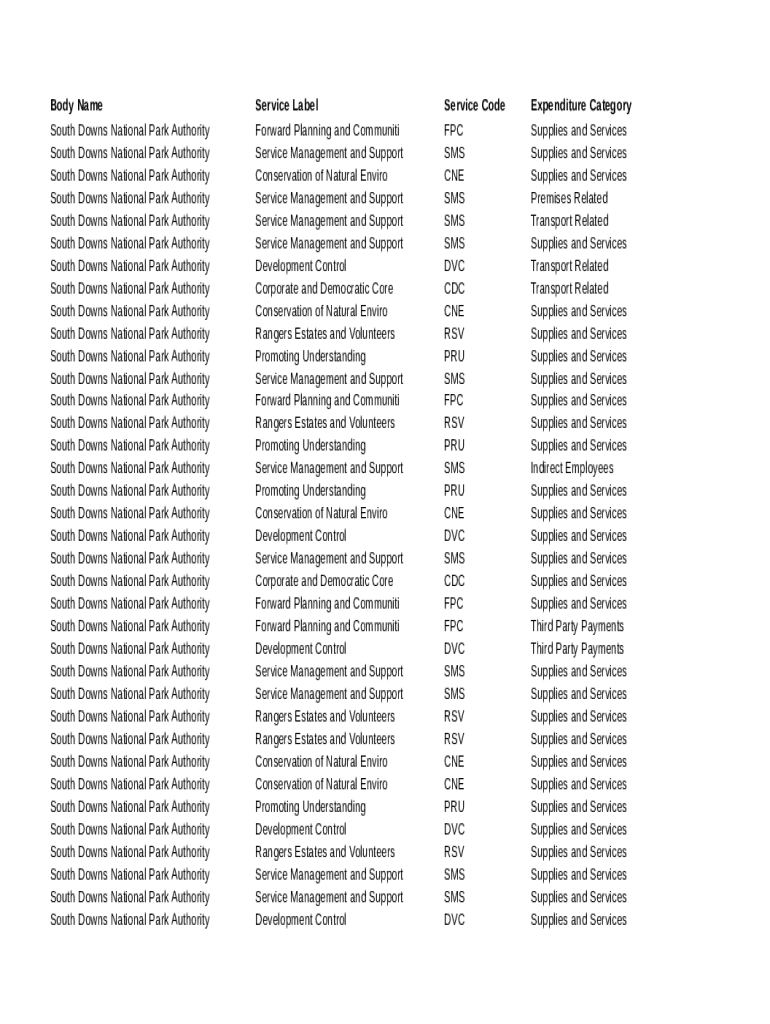 | Body Name | Service Label | Service Code | Expenditure Category |
|---|---|---|---|
| South Downs National Park Authority | Forward Planning and Communiti | FPC | Supplies and Services |
| South Downs National Park Authority | Service Management and Support | SMS | Supplies and Services |
| South Downs National Park Authority | Conservation of Natural Enviro | CNE | Supplies and Services |
| South Downs National Park Authority | Service Management and Support | SMS | Premises Related |
| South Downs National Park Authority | Service Management and Support | SMS | Transport Related |
| South Downs National Park Authority | Service Management and Support | SMS | Supplies and Services |
| South Downs National Park Authority | Development Control | DVC | Transport Related |
| South Downs National Park Authority | Corporate and Democratic Core | CDC | Transport Related |
| South Downs National Park Authority | Conservation of Natural Enviro | CNE | Supplies and Services |
| South Downs National Park Authority | Rangers Estates and Volunteers | RSV | Supplies and Services |
| South Downs National Park Authority | Promoting Understanding | PRU | Supplies and Services |
| South Downs National Park Authority | Service Management and Support | SMS | Supplies and Services |
| South Downs National Park Authority | Forward Planning and Communiti | FPC | Supplies and Services |
| South Downs National Park Authority | Rangers Estates and Volunteers | RSV | Supplies and Services |
| South Downs National Park Authority | Promoting Understanding | PRU | Supplies and Services |
| South Downs National Park Authority | Service Management and Support | SMS | Indirect Employees |
| South Downs National Park Authority | Promoting Understanding | PRU | Supplies and Services |
| South Downs National Park Authority | Conservation of Natural Enviro | CNE | Supplies and Services |
| South Downs National Park Authority | Development Control | DVC | Supplies and Services |
| South Downs National Park Authority | Service Management and Support | SMS | Supplies and Services |
| South Downs National Park Authority | Corporate and Democratic Core | CDC | Supplies and Services |
| South Downs National Park Authority | Forward Planning and Communiti | FPC | Supplies and Services |
| South Downs National Park Authority | Forward Planning and Communiti | FPC | Third Party Payments |
| South Downs National Park Authority | Development Control | DVC | Third Party Payments |
| South Downs National Park Authority | Service Management and Support | SMS | Supplies and Services |
| South Downs National Park Authority | Service Management and Support | SMS | Supplies and Services |
| South Downs National Park Authority | Rangers Estates and Volunteers | RSV | Supplies and Services |
| South Downs National Park Authority | Rangers Estates and Volunteers | RSV | Supplies and Services |
| South Downs National Park Authority | Conservation of Natural Enviro | CNE | Supplies and Services |
| South Downs National Park Authority | Conservation of Natural Enviro | CNE | Supplies and Services |
| South Downs National Park Authority | Promoting Understanding | PRU | Supplies and Services |
| South Downs National Park Authority | Development Control | DVC | Supplies and Services |
| South Downs National Park Authority | Rangers Estates and Volunteers | RSV | Supplies and Services |
| South Downs National Park Authority | Service Management and Support | SMS | Supplies and Services |
| South Downs National Park Authority | Service Management and Support | SMS | Supplies and Services |
| South Downs National Park Authority | Development Control | DVC | Supplies and Services |